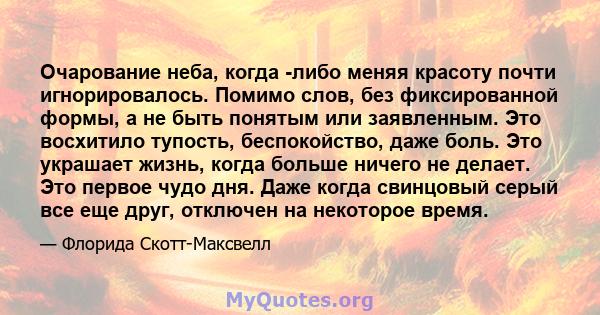 Очарование неба, когда -либо меняя красоту почти игнорировалось. Помимо слов, без фиксированной формы, а не быть понятым или заявленным. Это восхитило тупость, беспокойство, даже боль. Это украшает жизнь, когда больше ничего не делает. Это первое чудо дня. Даже когда свинцовый серый все еще друг, отключен на некоторое время.

— Флорида Скотт-Максвелл

MyQuotes.org